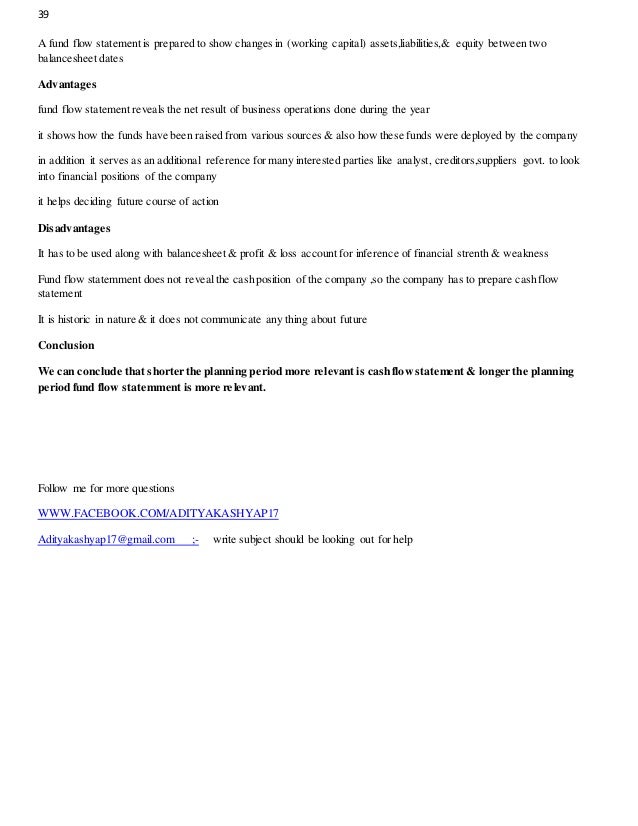 39

A fund flow statement is prepared to show changes in (working capital) assets,liabilities,& equity between two balancesheet dates

Advantages

fund flow statement reveals the net result of business operations done during the year

it shows how the funds have been raised from various sources & also how these funds were deployed by the company

in addition it serves as an additional reference for many interested parties like analyst, creditors,suppliers govt. to look into financial positions of the company

it helps deciding future course of action

Disadvantages

It has to be used along with balancesheet & profit & loss account for inference of financial strenth & weakness

Fund flow statemment does not reveal the cash position of the company ,so the company has to prepare cash flow statement

It is historic in nature & it does not communicate any thing about future

Conclusion

We can conclude that shorter the planning period more relevant is cash flow statement & longer the planning period fund flow statemment is more relevant.

Follow me for more questions

WWW.FACEBOOK.COM/ADITYAKASHYAP17

Adityakashyap17@gmail.com :- write subject should be looking out for help